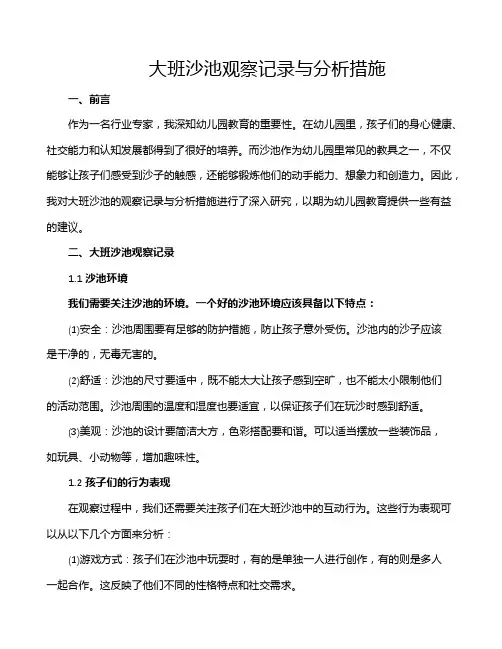 大班沙池观察记录与分析措施

一、前言

作为一名行业专家，我深知幼儿园教育的重要性。在幼儿园里，孩子们的身心健康、社交能力和认知发展都得到了很好的培养。而沙池作为幼儿园里常见的教具之一，不仅能够让孩子们感受到沙子的触感，还能够锻炼他们的动手能力、想象力和创造力。因此，我对大班沙池的观察记录与分析措施进行了深入研究，以期为幼儿园教育提供一些有益的建议。

二、大班沙池观察记录

1.1 沙池环境

我们需要关注沙池的环境。一个好的沙池环境应该具备以下特点：

⑴安全：沙池周围要有足够的防护措施，防止孩子意外受伤。沙池内的沙子应该是干净的，无毒无害的。

⑵舒适：沙池的尺寸要适中，既不能太大让孩子感到空旷，也不能太小限制他们的活动范围。沙池周围的温度和湿度也要适宜，以保证孩子们在玩沙时感到舒适。

⑶美观：沙池的设计要简洁大方，色彩搭配要和谐。可以适当摆放一些装饰品，如玩具、小动物等，增加趣味性。

1.2 孩子们的行为表现

在观察过程中，我们还需要关注孩子们在大班沙池中的互动行为。这些行为表现可以从以下几个方面来分析：

⑴游戏方式：孩子们在沙池中玩耍时，有的是单独一人进行创作，有的则是多人一起合作。这反映了他们不同的性格特点和社交需求。